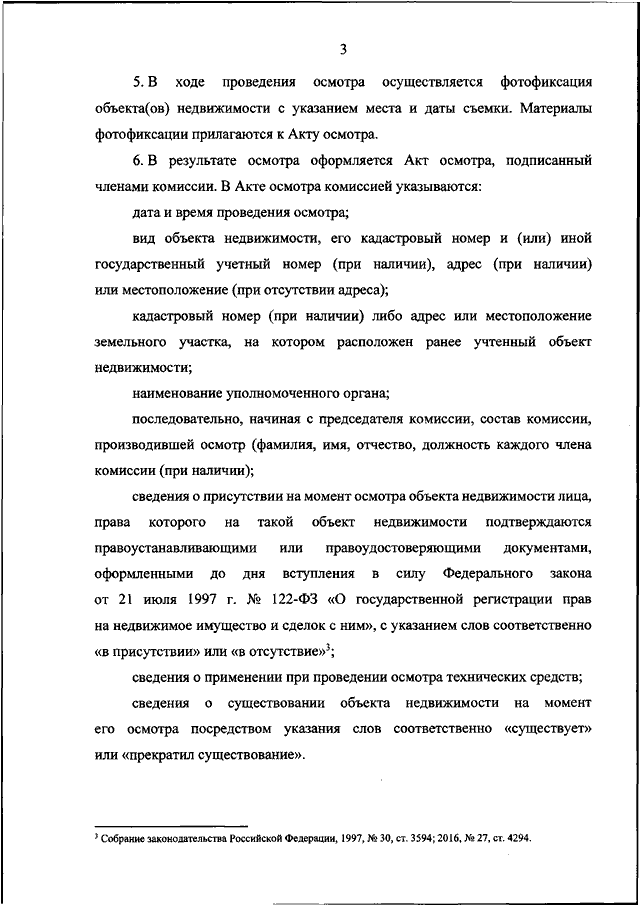 3

5. В ходе проведения осмотра осуществляется фотофиксация объекта(ов) недвижимости с указанием места и даты съемки. Материалы фотофиксации прилагаются к Акту осмотра.

6. В результате осмотра оформляется Акт осмотра, подписанный членами комиссии. В Акте осмотра комиссией указываются:

дата и время проведения осмотра;

вид объекта недвижимости, его кадастровый номер и (или) иной государственный учетный номер (при наличии), адрес (при наличии) или местоположение (при отсутствии адреса);

кадастровый номер (при наличии) либо адрес или местоположение земельного участка, на котором расположен ранее учтенный объект недвижимости;

наименование уполномоченного органа;

последовательно, начиная с председателя комиссии, состав комиссии, производившей осмотр (фамилия, имя, отчество, должность каждого члена комиссии (при наличии);

сведения о присутствии на момент осмотра объекта недвижимости лица, права которого на такой объект недвижимости подтверждаются правоустанавливающими или правоудостоверяющими документами, оформленными до дня вступления в силу Федерального закона от 21 июля 1997 г. № 122-ФЗ «О государственной регистрации прав на недвижимое имущество и сделок с ним», с указанием слов соответственно «в присутствии» или «в отсутствие»$^{3}$;

сведения о применении при проведении осмотра технических средств;

сведения о существовании объекта недвижимости на момент его осмотра посредством указания слов соответственно «существует» или «прекратил существование».

$^{3}$ Собрание законодательства Российской Федерации, 1997, № 30, ст. 3594; 2016, № 27, ст. 4294.